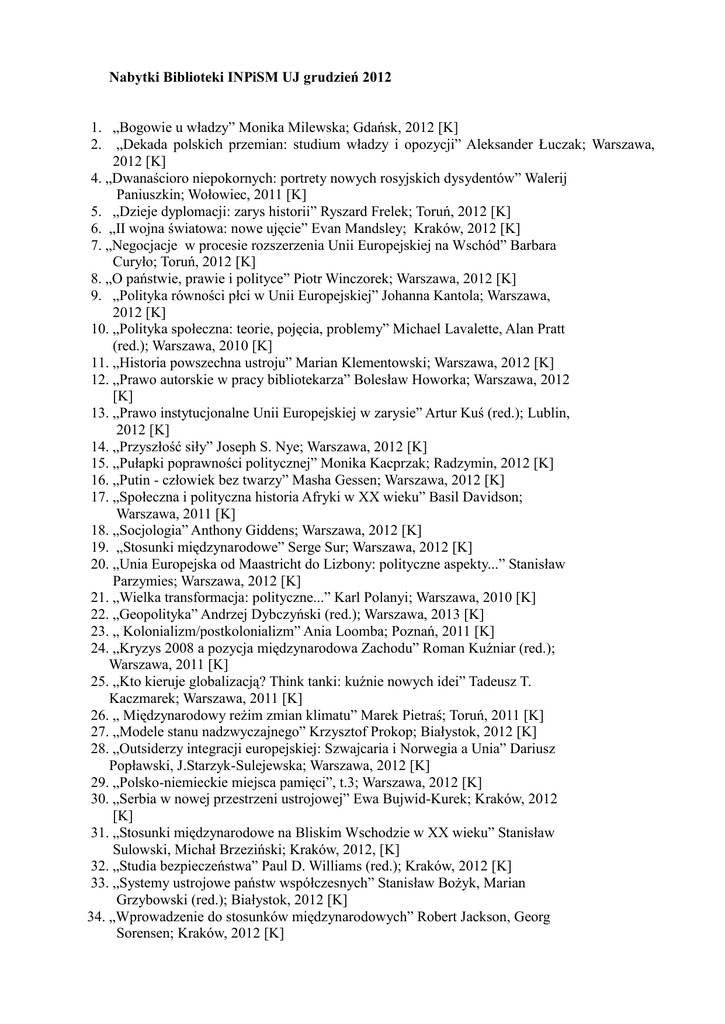 Nabytki Biblioteki INPiSM UJ grudzień 2012

1. „Bogowie u władzy” Monika Milewska; Gdańsk, 2012 [K]
2. „Dekada polskich przemian: studium władzy i opozycji” Aleksander Łuczak; Warszawa, 2012 [K]
4. „Dwanaścioro niepokornych: portrety nowych rosyjskich dysydentów” Walerij Paniuszkin; Wołowiec, 2011 [K]
5. „Dzieje dyplomacji: zarys historii” Ryszard Frelek; Toruń, 2012 [K]
6. „II wojna światowa: nowe ujęcie” Evan Mandsley; Kraków, 2012 [K]
7. „Negocjacje w procesie rozszerzenia Unii Europejskiej na Wschód” Barbara Curyło; Toruń, 2012 [K]
8. „O państwie, prawie i polityce” Piotr Winczorek; Warszawa, 2012 [K]
9. „Polityka równości płci w Unii Europejskiej” Johanna Kantola; Warszawa, 2012 [K]
10. „Polityka społeczna: teorie, pojęcia, problemy” Michael Lavalette, Alan Pratt (red.); Warszawa, 2010 [K]
11. „Historia powszechna ustroju” Marian Klementowski; Warszawa, 2012 [K]
12. „Prawo autorskie w pracy bibliotekarza” Bolesław Howorka; Warszawa, 2012 [K]
13. „Prawo instytucjonalne Unii Europejskiej w zarysie” Artur Kuś (red.); Lublin, 2012 [K]
14. „Przyszłość siły” Joseph S. Nye; Warszawa, 2012 [K]
15. „Pułapki poprawności politycznej” Monika Kacprzak; Radzymin, 2012 [K]
16. „Putin - człowiek bez twarzy” Masha Gessen; Warszawa, 2012 [K]
17. „Społeczna i polityczna historia Afryki w XX wieku” Basil Davidson; Warszawa, 2011 [K]
18. „Socjologia” Anthony Giddens; Warszawa, 2012 [K]
19. „Stosunki międzynarodowe” Serge Sur; Warszawa, 2012 [K]
20. „Unia Europejska od Maastricht do Lizbony: polityczne aspekty...” Stanisław Parzymies; Warszawa, 2012 [K]
21. „Wielka transformacja: polityczne...” Karl Polanyi; Warszawa, 2010 [K]
22. „Geopolityka” Andrzej Dybczyński (red.); Warszawa, 2013 [K]
23. „ Kolonializm/postkolonializm” Ania Loomba; Poznań, 2011 [K]
24. „Kryzys 2008 a pozycja międzynarodowa Zachodu” Roman Kuźniar (red.); Warszawa, 2011 [K]
25. „Kto kieruje globalizacją? Think tanki: kuźnie nowych idei” Tadeusz T. Kaczmarek; Warszawa, 2011 [K]
26. „ Międzynarodowy reżim zmian klimatu” Marek Pietraś; Toruń, 2011 [K]
27. „Modele stanu nadzwyczajnego” Krzysztof Prokop; Białystok, 2012 [K]
28. „Outsiderzy integracji europejskiej: Szwajcaria i Norwegia a Unia” Dariusz Popławski, J.Starzyk-Sulejewska; Warszawa, 2012 [K]
29. „Polsko-niemieckie miejsca pamięci”, t.3; Warszawa, 2012 [K]
30. „Serbia w nowej przestrzeni ustrojowej” Ewa Bujwid-Kurek; Kraków, 2012 [K]
31. „Stosunki międzynarodowe na Bliskim Wschodzie w XX wieku” Stanisław Sulowski, Michał Brzeziński; Kraków, 2012, [K]
32. „Studia bezpieczeństwa” Paul D. Williams (red.); Kraków, 2012 [K]
33. „Systemy ustrojowe państw współczesnych” Stanisław Bożyk, Marian Grzybowski (red.); Białystok, 2012 [K]
34. „Wprowadzenie do stosunków międzynarodowych” Robert Jackson, Georg Sorensen; Kraków, 2012 [K]